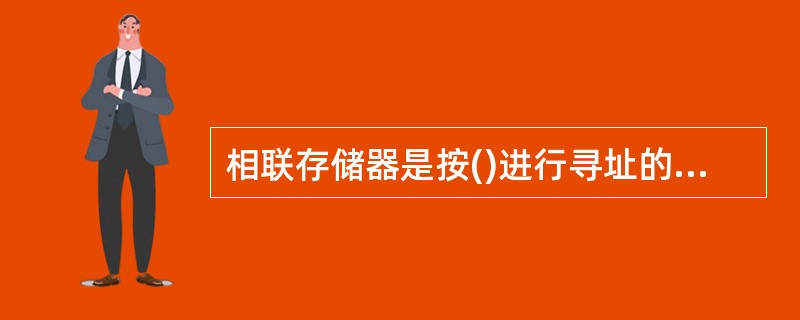 相联存储器是按()进行寻址的...